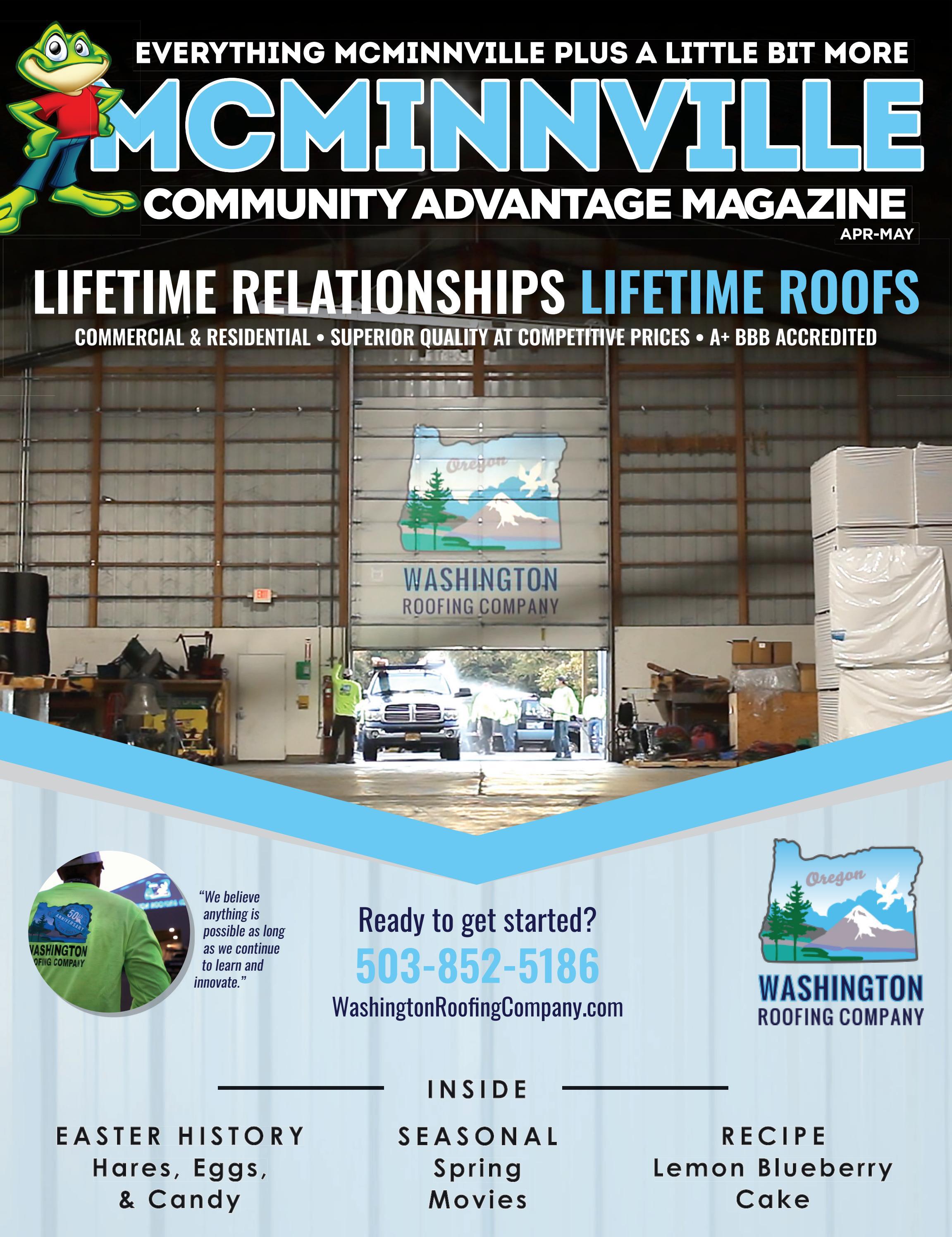 EVERYTHING MCMINNVILLE PLUS A LITTLE BIT MORE

MCMINNVILLE

COMMUNITY ADVANTAGE MAGAZINE

APR-MAY

LIFETIME RELATIONSHIPS LIFETIME ROOFS

COMMERCIAL & RESIDENTIAL • SUPERIOR QUALITY AT COMPETITIVE PRICES • A+ BBB ACCREDITED

Oregon

WASHINGTON
ROOFING COMPANY

"We believe anything is possible as long as we continue to learn and innovate."

Ready to get started?

503-852-5186

WashingtonRoofingCompany.com

Oregon

WASHINGTON
ROOFING COMPANY

INSIDE

EASTER HISTORY
Hares, Eggs,
& Candy

SEASONAL
Spring
Movies

RECIPE
Lemon Blueberry
Cake